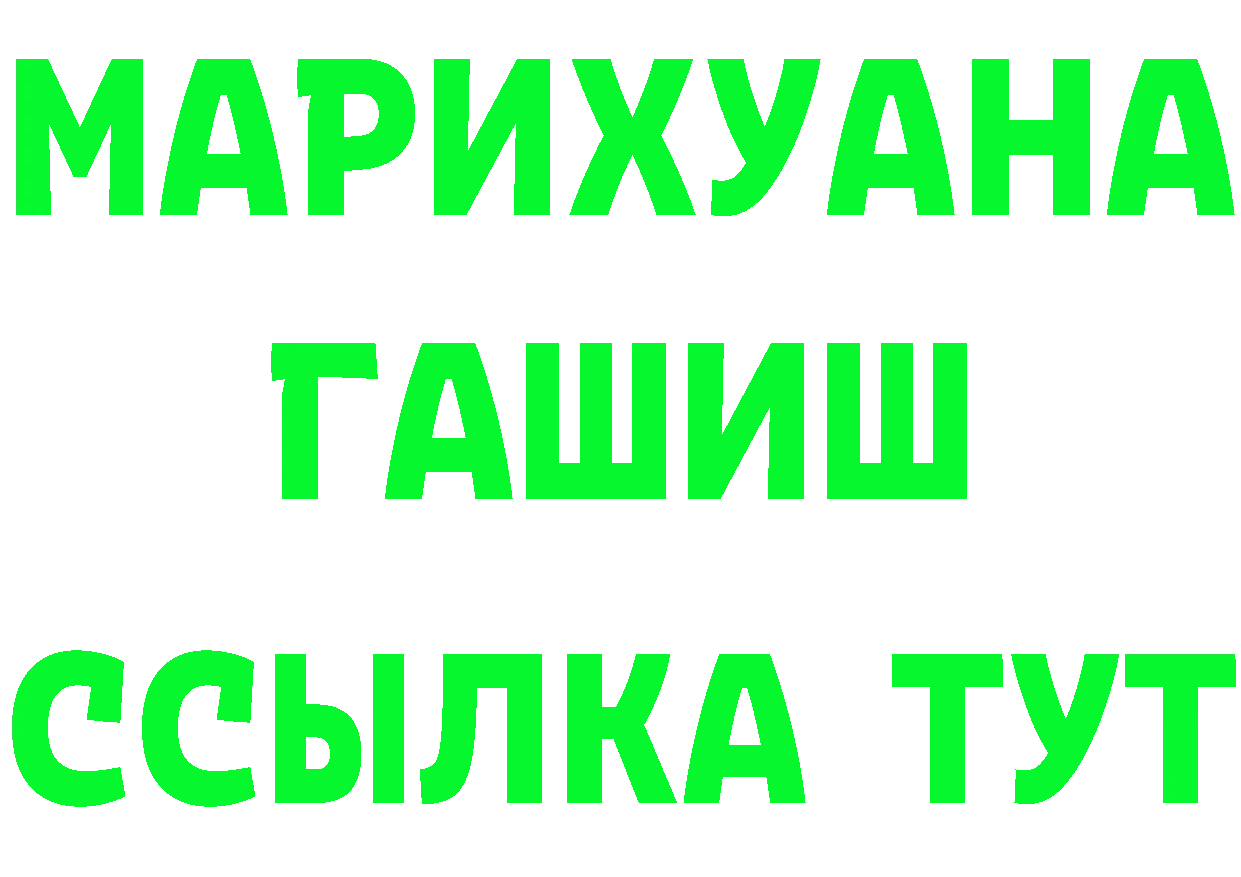 МАРИХУАНА
ГАШИШ
ССЫЛКА ТУТ